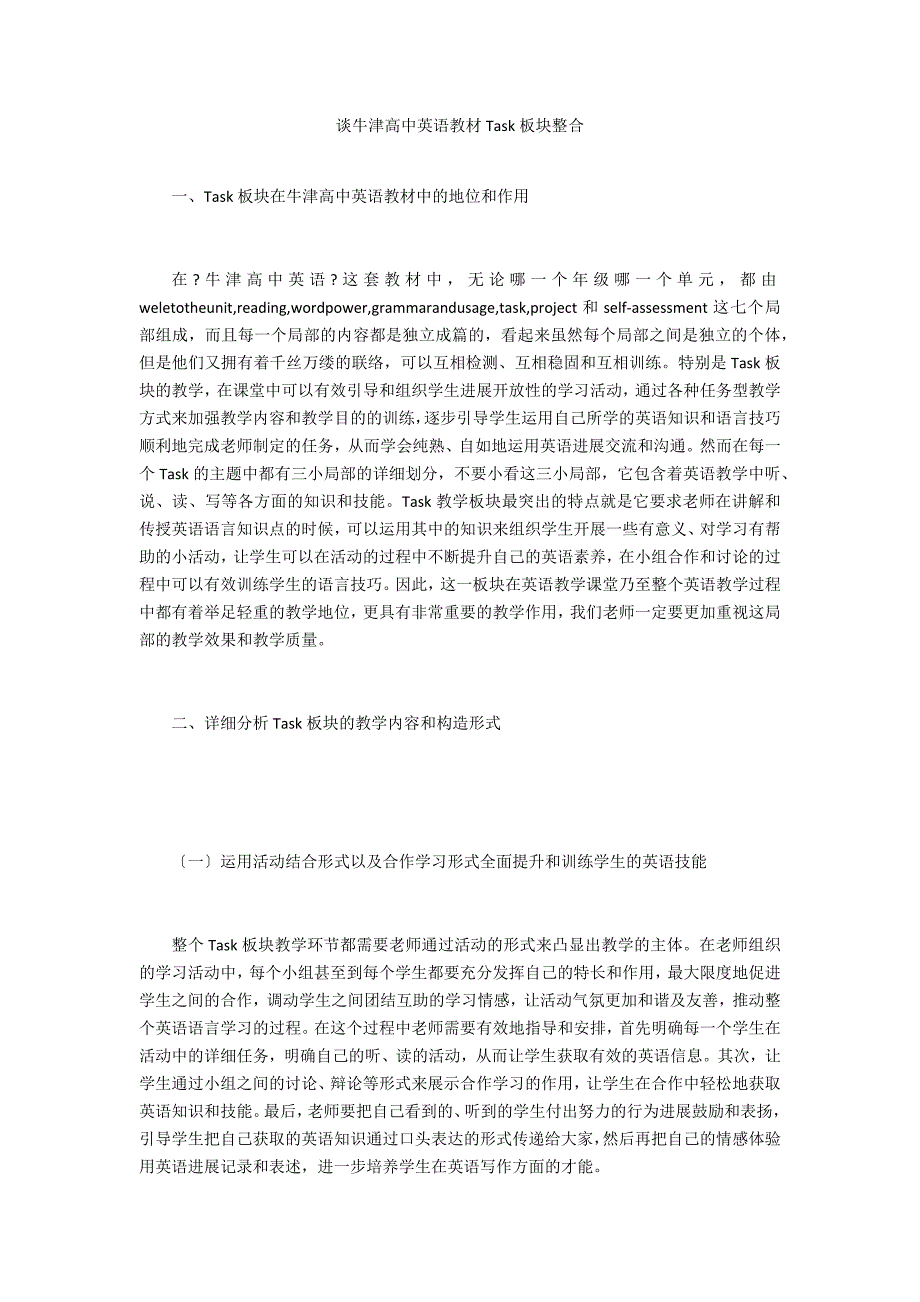 谈牛津高中英语教材 Task 板块整合

一、Task 板块在牛津高中英语教材中的地位和作用

在？牛津高中英语？这套教材中，无论哪一个年级哪一个单元，都由 weletotheunit,reading,wordpower,grammarandusage,task,project 和 self-assessment 这七个局部组成，而且每一个局部的内容都是独立成篇的，看起来虽然每个局部之间是独立的个体，但是他们又拥有着千丝万缕的联络，可以互相检测、互相稳固和互相训练。特别是 Task 板块的教学，在课堂中可以有效引导和组织学生进展开放性的学习活动，通过各种任务型教学方式来加强教学内容和教学目的的训练，逐步引导学生运用自己所学的英语知识和语言技巧顺利地完成老师制定的任务，从而学会纯熟、自如地运用英语进展交流和沟通。然而在每一个 Task 的主题中都有三小局部的详细划分，不要小看这三小局部，它包含着英语教学中听、说、读、写等各方面的知识和技能。Task 教学板块最突出的特点就是它要求老师在讲解和传授英语语言知识点的时候，可以运用其中的知识来组织学生开展一些有意义、对学习有帮助的小活动，让学生可以在活动的过程中不断提升自己的英语素养，在小组合作和讨论的过程中可以有效训练学生的语言技巧。因此，这一板块在英语教学课堂乃至整个英语教学过程中都有着举足轻重的教学地位，更具有非常重要的教学作用，我们老师一定要更加重视这局部的教学效果和教学质量。

二、详细分析 Task 板块的教学内容和构造形式

〔一〕运用活动结合形式以及合作学习形式全面提升和训练学生的英语技能

整个 Task 板块教学环节都需要老师通过活动的形式来凸显出教学的主体。在老师组织的学习活动中，每个小组甚至到每个学生都要充分发挥自己的特长和作用，最大限度地促进学生之间的合作，调动学生之间团结互助的学习情感，让活动气氛更加和谐及友善，推动整个英语语言学习的过程。在这个过程中老师需要有效地指导和安排，首先明确每一个学生在活动中的详细任务，明确自己的听、读的活动，从而让学生获取有效的英语信息。其次，让学生通过小组之间的讨论、辩论等形式来展示合作学习的作用，让学生在合作中轻松地获取英语知识和技能。最后，老师要把自己看到的、听到的学生付出努力的行为进展鼓励和表扬，引导学生把自己获取的英语知识通过口头表达的形式传递给大家，然后再把自己的情感体验用英语进展记录和表述，进一步培养学生在英语写作方面的才能。